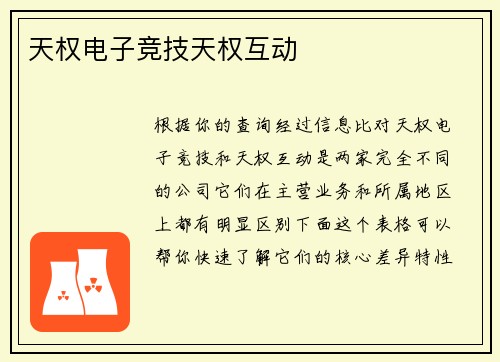 天权电子竞技天权互动

根据你的查询经过信息比对天权电子竞技和天权互动是两家完全不同的公司它们在主营业务和所属地区上都有明显区别下面这个表格可以帮你快速了解它们的核心差异特性